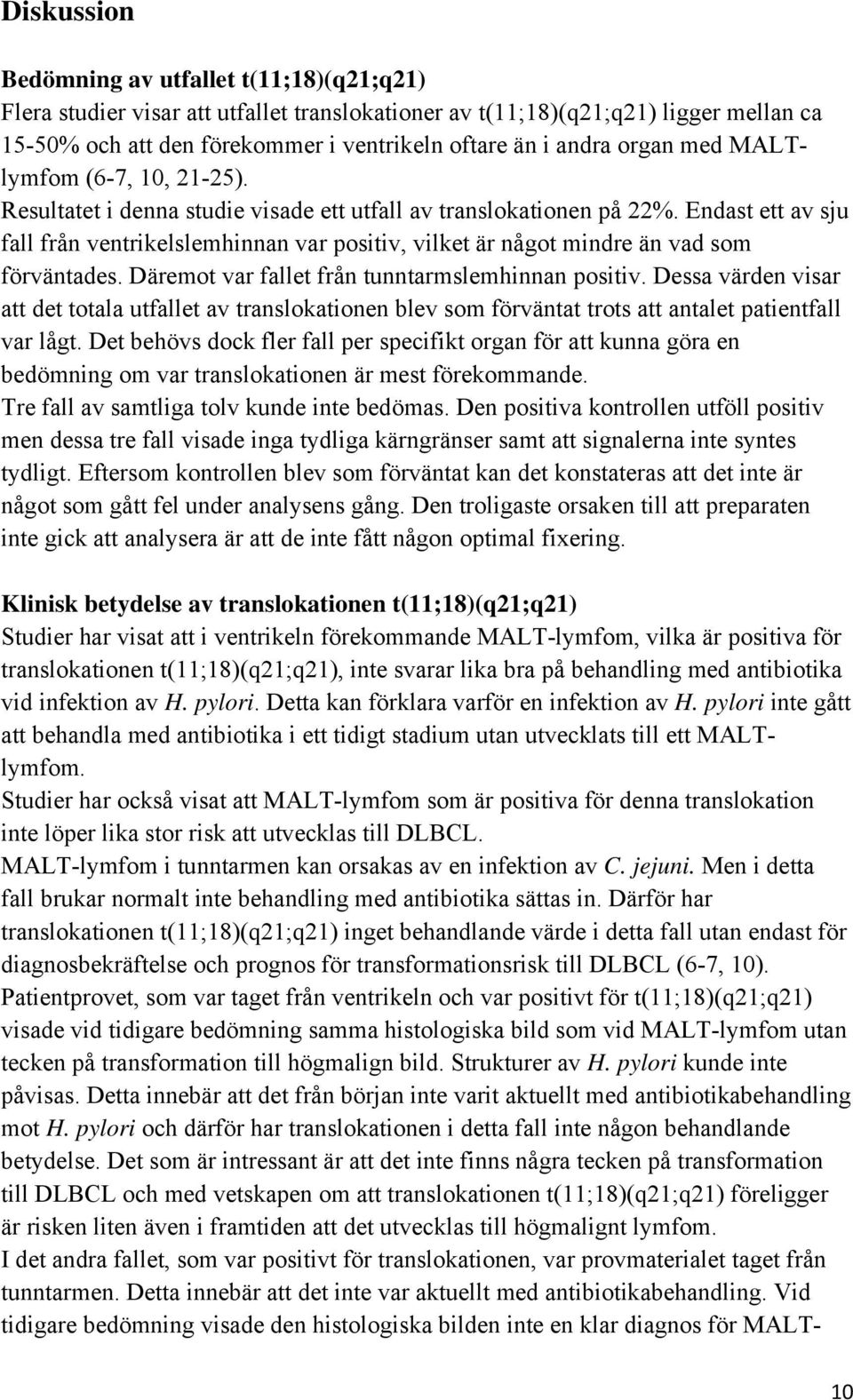 Diskussion

Bedömning av utfallet t(11;18)(q21;q21)
Flera studier visar att utfallet translokationer av t(11;18)(q21;q21) ligger mellan ca 15-50% och att den förekommer i ventrikeln oftare än i andra organ med MALT-lymfom (6-7, 10, 21-25).
Resultatet i denna studie visade ett utfall av translokationen på 22%. Endast ett av sju fall från ventrikelslemhinnan var positiv, vilket är något mindre än vad som förväntades. Däremot var fallet från tunntarmslemhinnan positiv. Dessa värden visar att det totala utfallet av translokationen blev som förväntat trots att antalet patientfall var lågt. Det behövs dock fler fall per specifikt organ för att kunna göra en bedömning om var translokationen är mest förekommande.
Tre fall av samtliga tolv kunde inte bedömas. Den positiva kontrollen utföll positiv men dessa tre fall visade inga tydliga kärngränser samt att signalerna inte syntes tydligt. Eftersom kontrollen blev som förväntat kan det konstateras att det inte är något som gått fel under analysens gång. Den troligaste orsaken till att preparaten inte gick att analysera är att de inte fått någon optimal fixering.

Klinisk betydelse av translokationen t(11;18)(q21;q21)
Studier har visat att i ventrikeln förekommande MALT-lymfom, vilka är positiva för translokationen t(11;18)(q21;q21), inte svarar lika bra på behandling med antibiotika vid infektion av H. pylori. Detta kan förklara varför en infektion av H. pylori inte gått att behandla med antibiotika i ett tidigt stadium utan utvecklats till ett MALT-lymfom.
Studier har också visat att MALT-lymfom som är positiva för denna translokation inte löper lika stor risk att utvecklas till DLBCL.
MALT-lymfom i tunntarmen kan orsakas av en infektion av C. jejuni. Men i detta fall brukar normalt inte behandling med antibiotika sättas in. Därför har translokationen t(11;18)(q21;q21) inget behandlande värde i detta fall utan endast för diagnosbekräftelse och prognos för transformationsrisk till DLBCL (6-7, 10).
Patientprovet, som var taget från ventrikeln och var positivt för t(11;18)(q21;q21) visade vid tidigare bedömning samma histologiska bild som vid MALT-lymfom utan tecken på transformation till högmalign bild. Strukturer av H. pylori kunde inte påvisas. Detta innebär att det från början inte varit aktuellt med antibiotikabehandling mot H. pylori och därför har translokationen i detta fall inte någon behandlande betydelse. Det som är intressant är att det inte finns några tecken på transformation till DLBCL och med vetskapen om att translokationen t(11;18)(q21;q21) föreligger är risken liten även i framtiden att det utvecklas till högmalignt lymfom.
I det andra fallet, som var positivt för translokationen, var provmaterialet taget från tunntarmen. Detta innebär att det inte var aktuellt med antibiotikabehandling. Vid tidigare bedömning visade den histologiska bilden inte en klar diagnos för MALT-

10